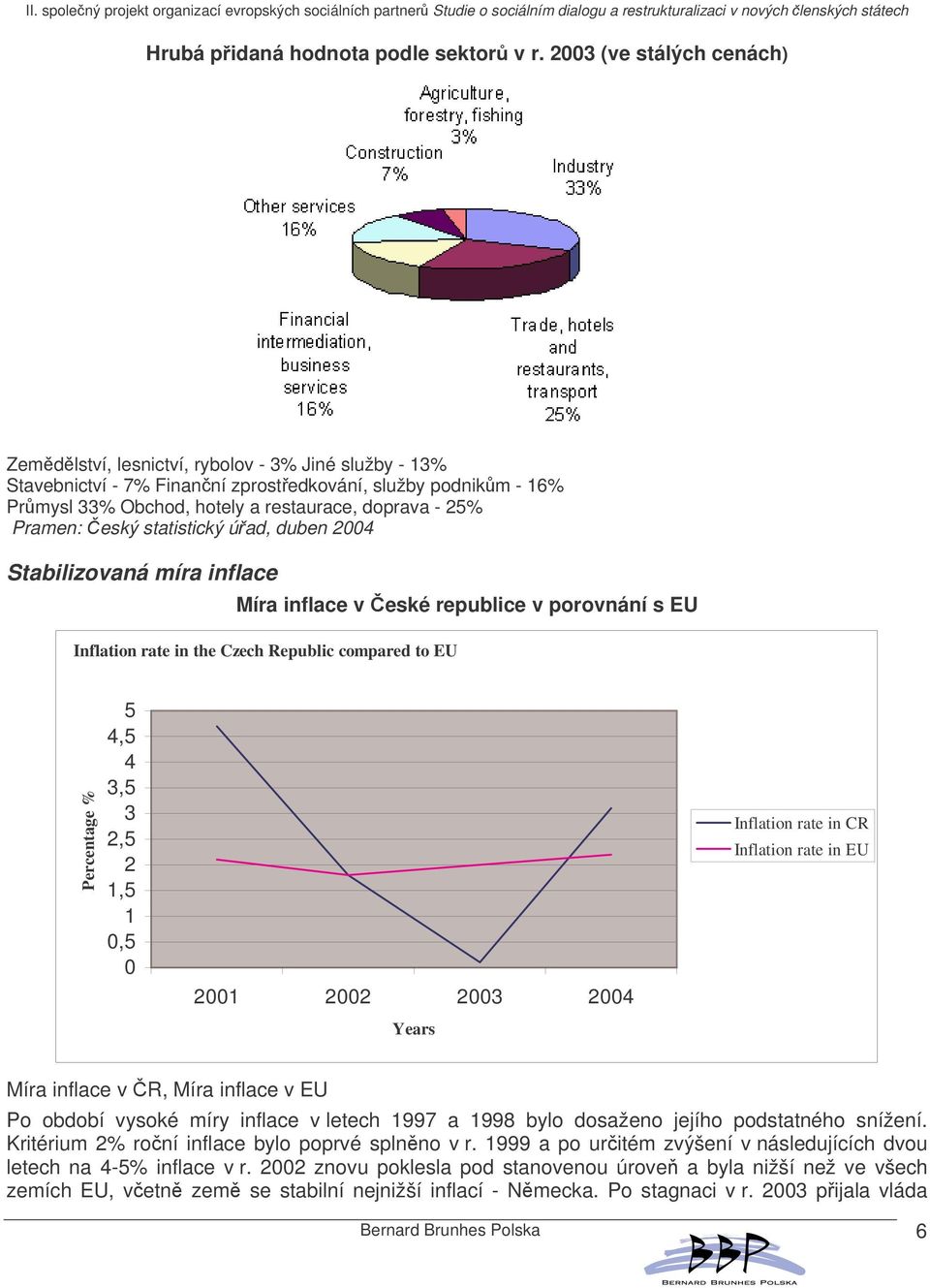 II. společný projekt organizací evropských sociálních partnerů Studie o sociálním dialogu a restrukturalizaci v nových členských státech

Hrubá přidaná hodnota podle sektorů v r. 2003 (ve stálých cenách)

Agriculture, forestry, fishing 3%
Construction 7%
Industry 33%
Other services 16%
Financial intermediation, business services 16%
Trade, hotels and restaurants, transport 25%

Zemědělství, lesnictví, rybolov - 3% Jiné služby - 13%
Stavebnictví - 7% Finanční zprostředkování, služby podnikům - 16%
Průmysl 33% Obchod, hotely a restaurace, doprava - 25%
Pramen: Český statistický úřad, duben 2004

Stabilizovaná míra inflace

Míra inflace v České republice v porovnání s EU

Inflation rate in the Czech Republic compared to EU

Percentage %
5
4,5
4
3,5
3
2,5
2
1,5
1
0,5
0
2001 2002 2003 2004
Years

Inflation rate in CR
Inflation rate in EU

Míra inflace v ČR, Míra inflace v EU

Po období vysoké míry inflace v letech 1997 a 1998 bylo dosaženo jejího podstatného snížení. Kritérium 2% roční inflace bylo poprvé splněno v r. 1999 a po určitém zvýšení v následujících dvou letech na 4-5% inflace v r. 2002 znovu poklesla pod stanovenou úroveň a byla nižší než ve všech zemích EU, včetně země se stabilní nejnižší inflací - Německa. Po stagnaci v r. 2003 přijala vláda

Bernard Brunhes Polska
6
BBP
BERNARD BRUNHES POLSKA